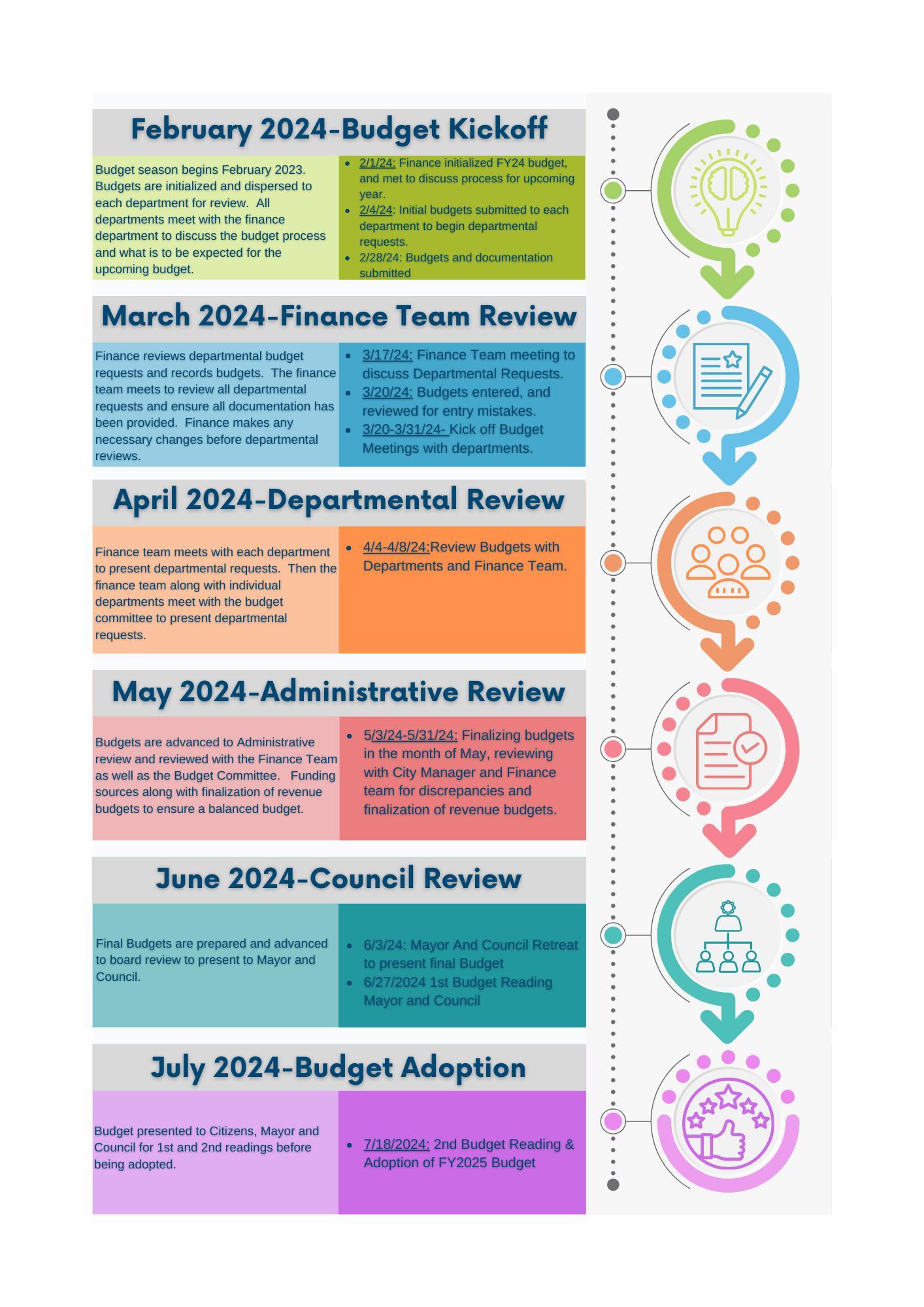 February 2024-Budget Kickoff

Budget season begins February 2023. Budgets are initialized and dispersed to each department for review. All departments meet with the finance department to discuss the budget process and what is to be expected for the upcoming budget.

- 2/1/24: Finance initialized FY24 budget, and met to discuss process for upcoming year.
- 2/4/24: Initial budgets submitted to each department to begin departmental requests.
- 2/28/24: Budgets and documentation submitted

March 2024-Finance Team Review

Finance reviews departmental budget requests and records budgets. The finance team meets to review all departmental requests and ensure all documentation has been provided. Finance makes any necessary changes before departmental reviews.

- 3/17/24: Finance Team meeting to discuss Departmental Requests.
- 3/20/24: Budgets entered, and reviewed for entry mistakes.
- 3/20-3/31/24- Kick off Budget Meetings with departments.

April 2024-Departmental Review

Finance team meets with each department to present departmental requests. Then the finance team along with individual departments meet with the budget committee to present departmental requests.

- 4/4-4/8/24:Review Budgets with Departments and Finance Team.

May 2024-Administrative Review

Budgets are advanced to Administrative review and reviewed with the Finance Team as well as the Budget Committee. Funding sources along with finalization of revenue budgets to ensure a balanced budget.

- 5/3/24-5/31/24: Finalizing budgets in the month of May, reviewing with City Manager and Finance team for discrepancies and finalization of revenue budgets.

June 2024-Council Review

Final Budgets are prepared and advanced to board review to present to Mayor and Council.

- 6/3/24: Mayor And Council Retreat to present final Budget
- 6/27/2024 1st Budget Reading Mayor and Council

July 2024-Budget Adoption

Budget presented to Citizens, Mayor and Council for 1st and 2nd readings before being adopted.

- 7/18/2024: 2nd Budget Reading & Adoption of FY2025 Budget